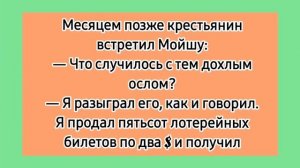 Месяцем позже крестьянин встретил Мойшу:
— Что случилось с тем дохлым ослом?
— Я разыграл его, как и говорил. Я продал пятьсот лотерейных билетов по два $ и получил